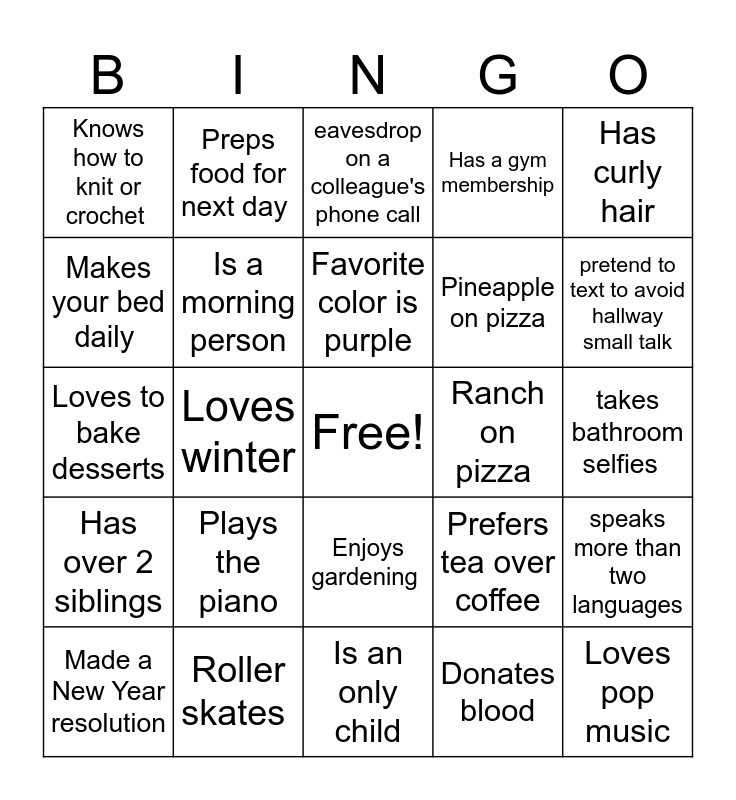 | B | I | N | G | O |
|---|---|---|---|---|
| Knows how to knit or crochet | Preps food for next day | eavesdrop on a colleague's phone call | Has a gym membership | Has curly hair |
| Makes your bed daily | Is a morning person | Favorite color is purple | Pineapple on pizza | pretend to text to avoid hallway small talk |
| Loves to bake desserts | Loves winter | Free! | Ranch on pizza | takes bathroom selfies |
| Has over 2 siblings | Plays the piano | Enjoys gardening | Prefers tea over coffee | speaks more than two languages |
| Made a New Year resolution | Roller skates | Is an only child | Donates blood | Loves pop music |